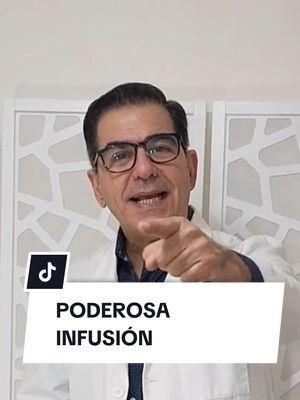 PODEROSA
INFUSIÓN